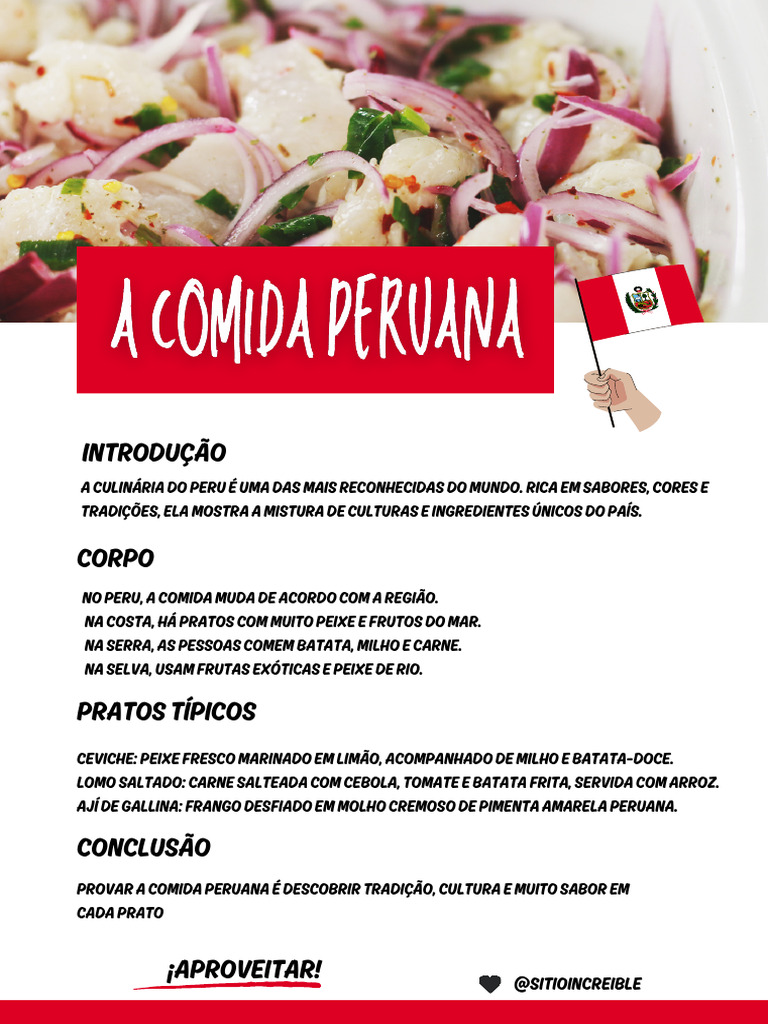 A COMIDA PERUANA

INTRODUÇÃO

A CULINÁRIA DO PERU É UMA DAS MAIS RECONHECIDAS DO MUNDO. RICA EM SABORES, CORES E TRADIÇÕES, ELA MOSTRA A MISTURA DE CULTURAS E INGREDIENTES ÚNICOS DO PAÍS.

CORPO

NO PERU, A COMIDA MUDA DE ACORDO COM A REGIÃO.
NA COSTA, HÁ PRATOS COM MUITO PEIXE E FRUTOS DO MAR.
NA SERRA, AS PESSOAS COMEM BATATA, MILHO E CARNE.
NA SELVA, USAM FRUTAS EXÓTICAS E PEIXE DE RIO.

PRATOS TÍPICOS

CEVICHE: PEIXE FRESCO MARINADO EM LIMÃO, ACOMPANHADO DE MILHO E BATATA-DOCE.
LOMO SALTADO: CARNE SALTEADA COM CEBOLA, TOMATE E BATATA FRITA, SERVIDA COM ARROZ.
AJÍ DE GALLINA: FRANGO DESFIADO EM MOLHO CREMOSO DE PIMENTA AMARELA PERUANA.

CONCLUSÃO

PROVAR A COMIDA PERUANA É DESCOBRIR TRADIÇÃO, CULTURA E MUITO SABOR EM CADA PRATO

¡APROVEITAR!

@SITIOINCREIBLE